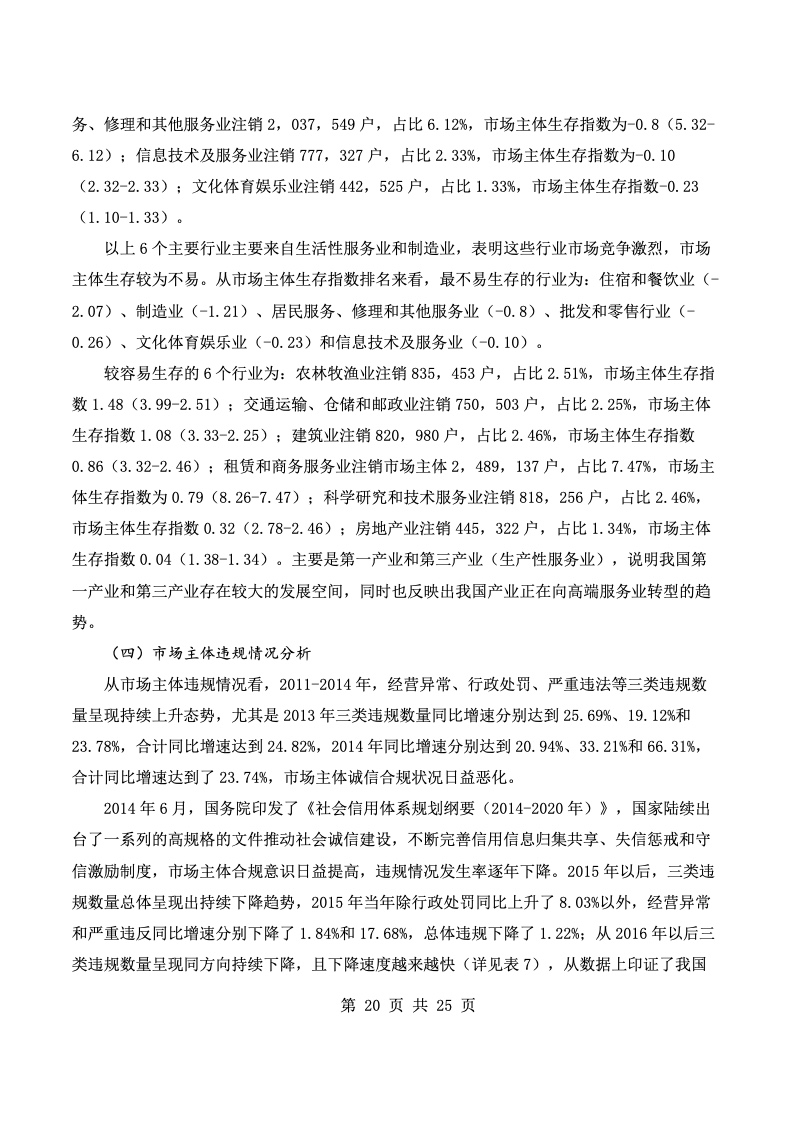 务、修理和其他服务业注销 2，037，549 户，占比 6.12%，市场主体生存指数为-0.8（5.32-6.12）；信息技术及服务业注销 777，327 户，占比 2.33%，市场主体生存指数为-0.10（2.32-2.33）；文化体育娱乐业注销 442，525 户，占比 1.33%，市场主体生存指数-0.23（1.10-1.33）。

以上 6 个主要行业主要来自生活性服务业和制造业，表明这些行业市场竞争激烈，市场主体生存较为不易。从市场主体生存指数排名来看，最不易生存的行业为：住宿和餐饮业（-2.07）、制造业（-1.21）、居民服务、修理和其他服务业（-0.8）、批发和零售行业（-0.26）、文化体育娱乐业（-0.23）和信息技术及服务业（-0.10）。

较容易生存的 6 个行业为：农林牧渔业注销 835，453 户，占比 2.51%，市场主体生存指数 1.48（3.99-2.51）；交通运输、仓储和邮政业注销 750，503 户，占比 2.25%，市场主体生存指数 1.08（3.33-2.25）；建筑业注销 820，980 户，占比 2.46%，市场主体生存指数 0.86（3.32-2.46）；租赁和商务服务业注销市场主体 2，489，137 户，占比 7.47%，市场主体生存指数为 0.79（8.26-7.47）；科学研究和技术服务业注销 818，256 户，占比 2.46%，市场主体生存指数 0.32（2.78-2.46）；房地产业注销 445，322 户，占比 1.34%，市场主体生存指数 0.04（1.38-1.34）。主要是第一产业和第三产业（生产性服务业），说明我国第一产业和第三产业存在较大的发展空间，同时也反映出我国产业正在向高端服务业转型的趋势。

（四）市场主体违规情况分析

从市场主体违规情况看，2011-2014 年，经营异常、行政处罚、严重违法等三类违规数量呈现持续上升态势，尤其是 2013 年三类违规数量同比增速分别达到 25.69%、19.12%和 23.78%，合计同比增速达到 24.82%，2014 年同比增速分别达到 20.94%、33.21%和 66.31%，合计同比增速达到了 23.74%，市场主体诚信合规状况日益恶化。

2014 年 6 月，国务院印发了《社会信用体系规划纲要（2014-2020 年）》，国家陆续出台了一系列的高规格的文件推动社会诚信建设，不断完善信用信息归集共享、失信惩戒和守信激励制度，市场主体合规意识日益提高，违规情况发生率逐年下降。2015 年以后，三类违规数量总体呈现出持续下降趋势，2015 年当年除行政处罚同比上升了 8.03%以外，经营异常和严重违反同比增速分别下降了 1.84%和 17.68%，总体违规下降了 1.22%；从 2016 年以后三类违规数量呈现同方向持续下降，且下降速度越来越快（详见表 7），从数据上印证了我国

第 20 页 共 25 页